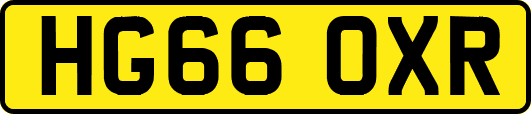 HG66 OXR